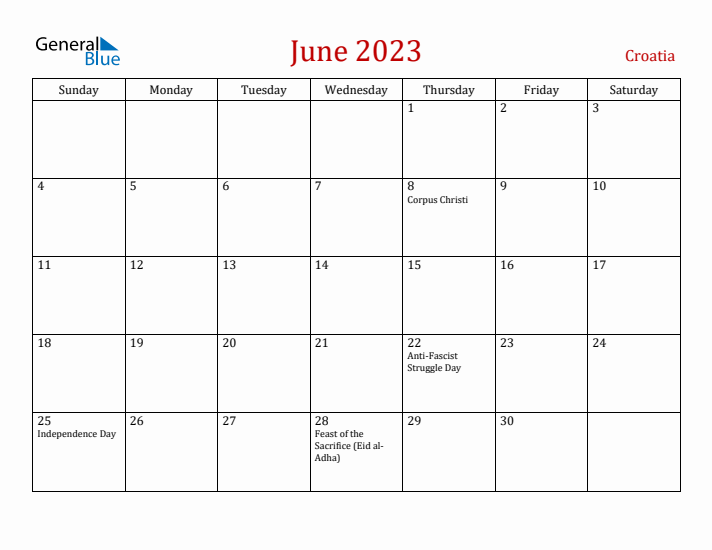 General Blue

June 2023

Croatia

| Sunday | Monday | Tuesday | Wednesday | Thursday | Friday | Saturday |
|---|---|---|---|---|---|---|
| | | | | 1 | 2 | 3 |
| 4 | 5 | 6 | 7 | 8 Corpus Christi | 9 | 10 |
| 11 | 12 | 13 | 14 | 15 | 16 | 17 |
| 18 | 19 | 20 | 21 | 22 Anti-Fascist Struggle Day | 23 | 24 |
| 25 Independence Day | 26 | 27 | 28 Feast of the Sacrifice (Eid al-Adha) | 29 | 30 | |